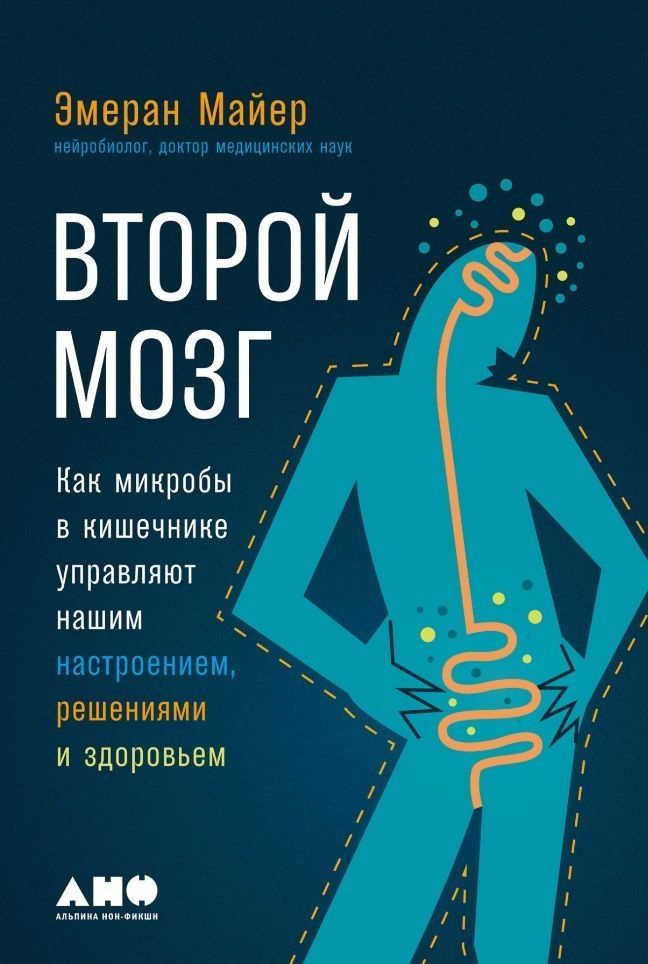 Эмеран Майер
нейробиолог, доктор медицинских наук

ВТОРОЙ МОЗГ

Как микробы в кишечнике управляют нашим настроением, решениями и здоровьем

АНФ
АЛЬПИНА НОН-ФИКШН